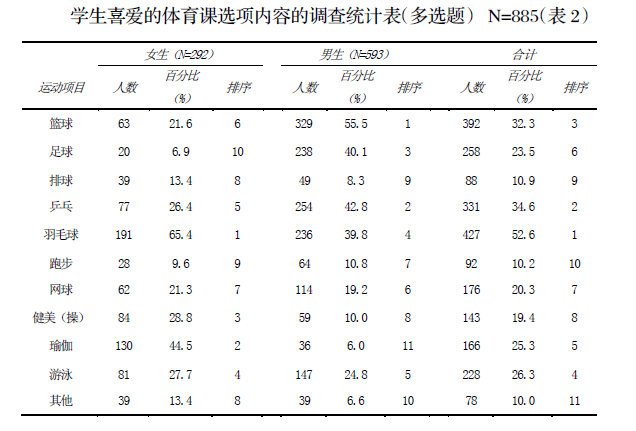 学生喜爱的体育课选项内容的调查统计表(多选题) N=885(表 2)

| 运动项目 | 女生 (N=292) 人数 | 女生 (N=292) 百分比 (%) | 女生 (N=292) 排序 | 男生 (N=593) 人数 | 男生 (N=593) 百分比 (%) | 男生 (N=593) 排序 | 合计 人数 | 合计 百分比 (%) | 合计 排序 |
|---|---|---|---|---|---|---|---|---|---|
| 篮球 | 63 | 21.6 | 6 | 329 | 55.5 | 1 | 392 | 32.3 | 3 |
| 足球 | 20 | 6.9 | 10 | 238 | 40.1 | 3 | 258 | 23.5 | 6 |
| 排球 | 39 | 13.4 | 8 | 49 | 8.3 | 9 | 88 | 10.9 | 9 |
| 乒乓 | 77 | 26.4 | 5 | 254 | 42.8 | 2 | 331 | 34.6 | 2 |
| 羽毛球 | 191 | 65.4 | 1 | 236 | 39.8 | 4 | 427 | 52.6 | 1 |
| 跑步 | 28 | 9.6 | 9 | 64 | 10.8 | 7 | 92 | 10.2 | 10 |
| 网球 | 62 | 21.3 | 7 | 114 | 19.2 | 6 | 176 | 20.3 | 7 |
| 健美（操） | 84 | 28.8 | 3 | 59 | 10.0 | 8 | 143 | 19.4 | 8 |
| 瑜伽 | 130 | 44.5 | 2 | 36 | 6.0 | 11 | 166 | 25.3 | 5 |
| 游泳 | 81 | 27.7 | 4 | 147 | 24.8 | 5 | 228 | 26.3 | 4 |
| 其他 | 39 | 13.4 | 8 | 39 | 6.6 | 10 | 78 | 10.0 | 11 |